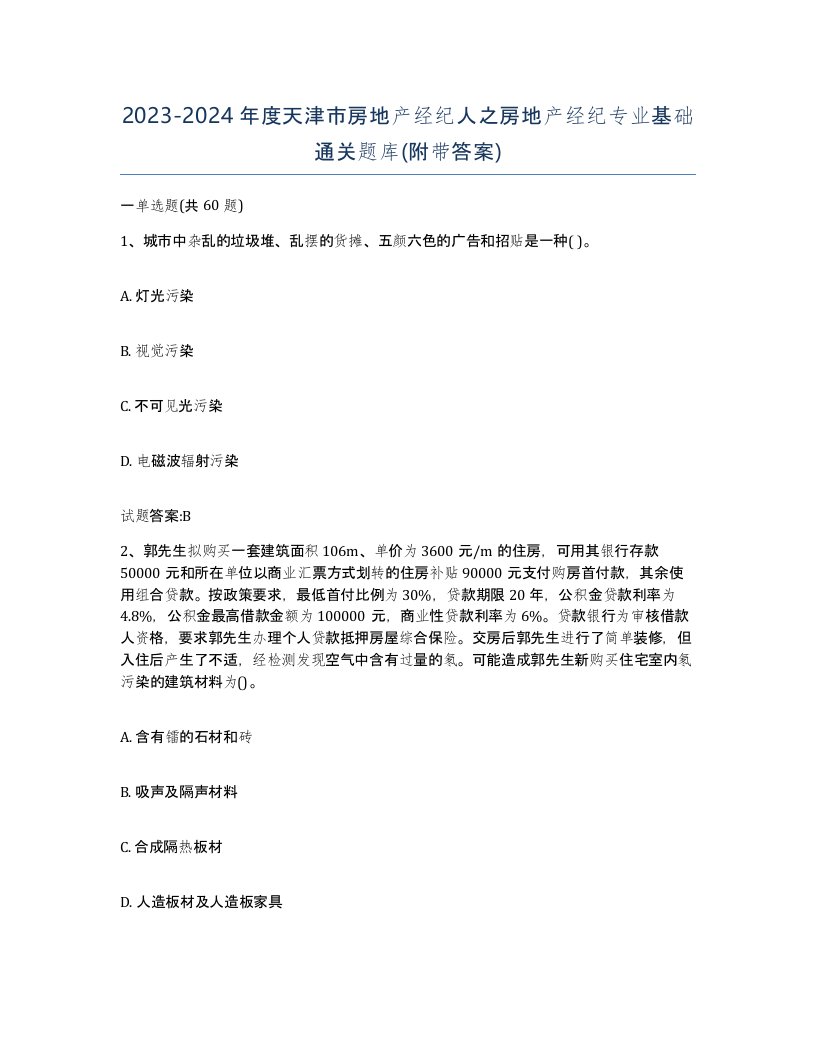 2023-2024 年度天津市房地产经纪人之房地产经纪专业基础通关题库(附带答案)

一单选题(共 60 题)

1、城市中杂乱的垃圾堆、乱摆的货摊、五颜六色的广告和招贴是一种( )。

A. 灯光污染

B. 视觉污染

C. 不可见光污染

D. 电磁波辐射污染

试题答案:B

2、郭先生拟购买一套建筑面积 106m、单价为 3600 元/m 的住房，可用其银行存款 50000 元和所在单位以商业汇票方式划转的住房补贴 90000 元支付购房首付款，其余使用组合贷款。按政策要求，最低首付比例为 30%，贷款期限 20 年，公积金贷款利率为 4.8%，公积金最高借款金额为 100000 元，商业性贷款利率为 6%。贷款银行为审核借款人资格，要求郭先生办理个人贷款抵押房屋综合保险。交房后郭先生进行了简单装修，但入住后产生了不适，经检测发现空气中含有过量的氡。可能造成郭先生新购买住宅室内氡污染的建筑材料为()。

A. 含有镭的石材和砖

B. 吸声及隔声材料

C. 合成隔热板材

D. 人造板材及人造板家具